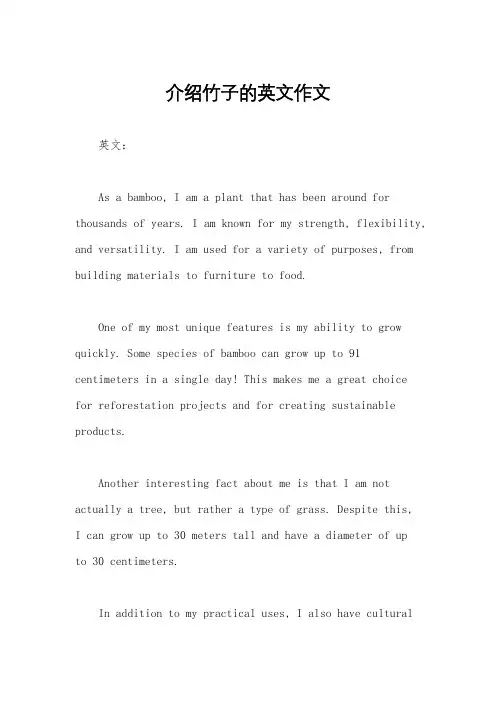 介绍竹子的英文作文

英文：

As a bamboo, I am a plant that has been around for thousands of years. I am known for my strength, flexibility, and versatility. I am used for a variety of purposes, from building materials to furniture to food.

One of my most unique features is my ability to grow quickly. Some species of bamboo can grow up to 91 centimeters in a single day! This makes me a great choice for reforestation projects and for creating sustainable products.

Another interesting fact about me is that I am not actually a tree, but rather a type of grass. Despite this, I can grow up to 30 meters tall and have a diameter of up to 30 centimeters.

In addition to my practical uses, I also have cultural